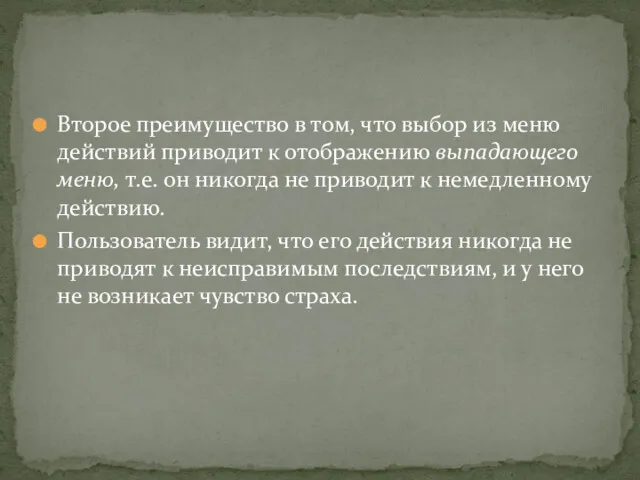 Второе преимущество в том, что выбор из меню действий приводит к отображению выпадающего меню, т.е. он никогда не приводит к немедленному действию.

Пользователь видит, что его действия никогда не приводят к неисправимым последствиям, и у него не возникает чувство страха.